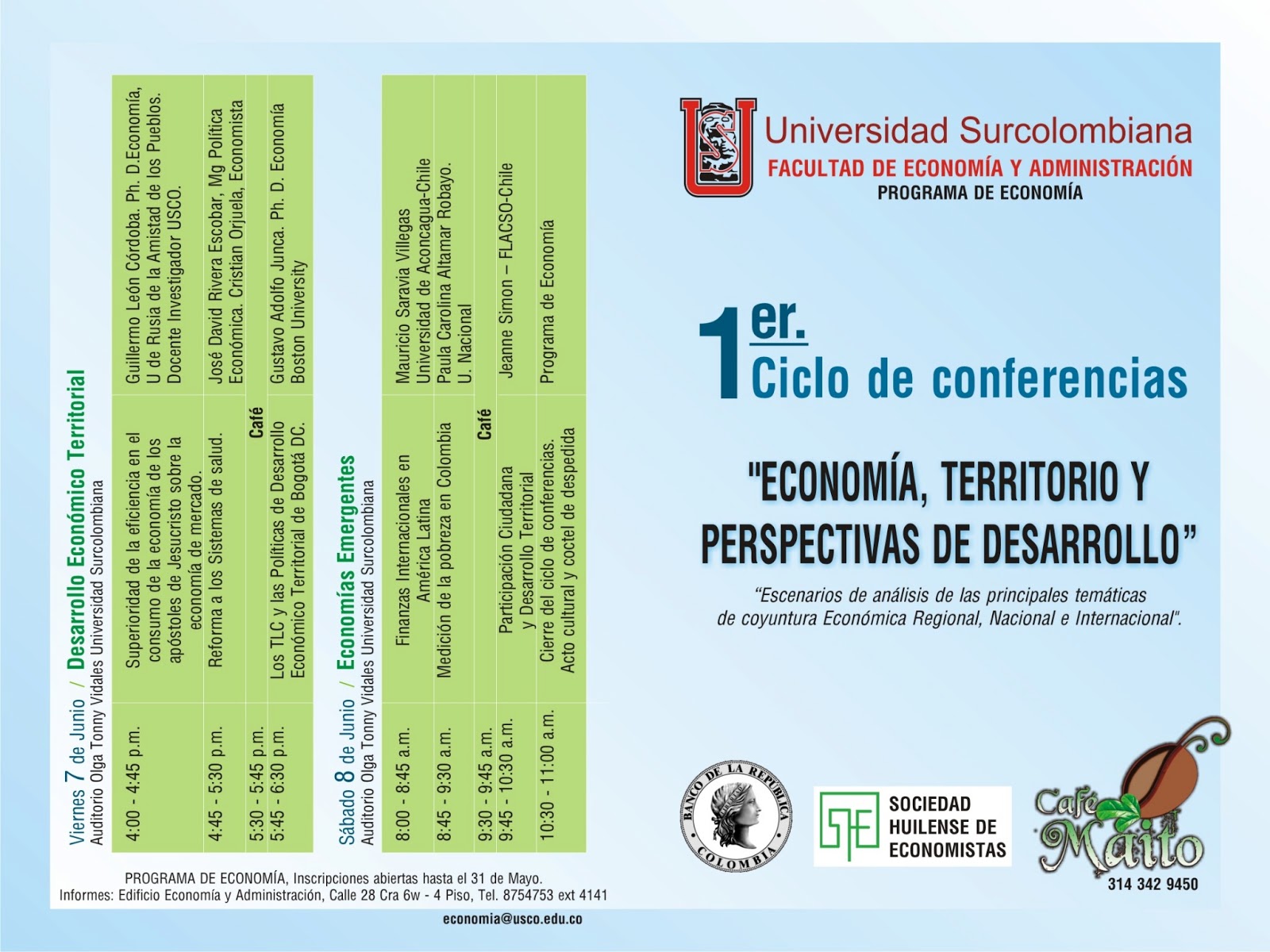 Viernes 7 de Junio / Desarrollo Económico Territorial
Auditorio Olga Tonny Vidales Universidad Surcolombiana

| | | |
|---|---|---|
| 4:00 - 4:45 p.m. | Superioridad de la eficiencia en el consumo de la economía de los apóstoles de Jesucristo sobre la economía de mercado. | Guillermo León Córdoba. Ph. D.Economía, U de Rusia de la Amistad de los Pueblos. Docente Investigador USCO. |
| 4:45 - 5:30 p.m. | Reforma a los Sistemas de salud. | José David Rivera Escobar, Mg Política Económica. Cristian Orjuela, Economista |
| 5:30 - 5:45 p.m. | Café | |
| 5:45 - 6:30 p.m. | Los TLC y las Políticas de Desarrollo Económico Territorial de Bogotá DC. | Gustavo Adolfo Junca. Ph. D. Economía Boston University |

Sábado 8 de Junio / Economías Emergentes
Auditorio Olga Tonny Vidales Universidad Surcolombiana

| | | |
|---|---|---|
| 8:00 - 8:45 a.m. | Finanzas Internacionales en América Latina | Mauricio Saravia Villegas Universidad de Aconcagua-Chile |
| 8:45 - 9:30 a.m. | Medición de la pobreza en Colombia | Paula Carolina Altamar Robayo. U. Nacional |
| 9:30 - 9:45 a.m. | Café | |
| 9:45 - 10:30 a.m. | Participación Ciudadana y Desarrollo Territorial | Jeanne Simon – FLACSO-Chile |
| 10:30 - 11:00 a.m. | Cierre del ciclo de conferencias. Acto cultural y coctel de despedida | Programa de Economía |

PROGRAMA DE ECONOMÍA, Inscripciones abiertas hasta el 31 de Mayo.
Informes: Edificio Economía y Administración, Calle 28 Cra 6w - 4 Piso, Tel. 8754753 ext 4141
economia@usco.edu.co

US
Universidad Surcolombiana
FACULTAD DE ECONOMÍA Y ADMINISTRACIÓN
PROGRAMA DE ECONOMÍA

1er. Ciclo de conferencias

"ECONOMÍA, TERRITORIO Y PERSPECTIVAS DE DESARROLLO"

"Escenarios de análisis de las principales temáticas de coyuntura Económica Regional, Nacional e Internacional".

BANCO DE LA REPÚBLICA COLOMBIA
SOCIEDAD HUILENSE DE ECONOMISTAS
Café Maito
314 342 9450